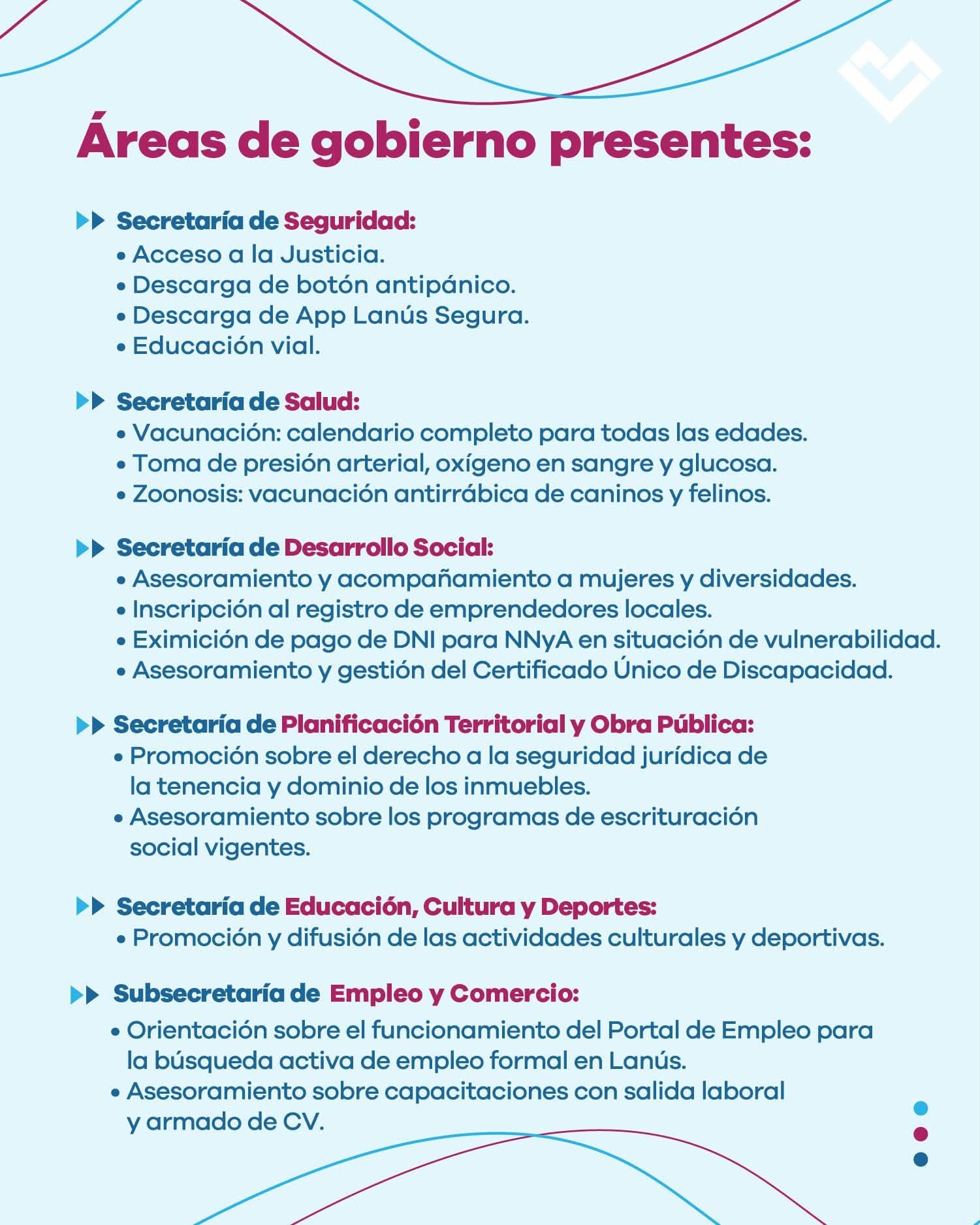 Áreas de gobierno presentes:

Secretaría de Seguridad:
• Acceso a la Justicia.
• Descarga de botón antipánico.
• Descarga de App Lanús Segura.
• Educación vial.

Secretaría de Salud:
• Vacunación: calendario completo para todas las edades.
• Toma de presión arterial, oxígeno en sangre y glucosa.
• Zoonosis: vacunación antirrábica de caninos y felinos.

Secretaría de Desarrollo Social:
• Asesoramiento y acompañamiento a mujeres y diversidades.
• Inscripción al registro de emprendedores locales.
• Eximición de pago de DNI para NNyA en situación de vulnerabilidad.
• Asesoramiento y gestión del Certificado Único de Discapacidad.

Secretaría de Planificación Territorial y Obra Pública:
• Promoción sobre el derecho a la seguridad jurídica de la tenencia y dominio de los inmuebles.
• Asesoramiento sobre los programas de escrituración social vigentes.

Secretaría de Educación, Cultura y Deportes:
• Promoción y difusión de las actividades culturales y deportivas.

Subsecretaría de Empleo y Comercio:
• Orientación sobre el funcionamiento del Portal de Empleo para la búsqueda activa de empleo formal en Lanús.
• Asesoramiento sobre capacitaciones con salida laboral y armado de CV.